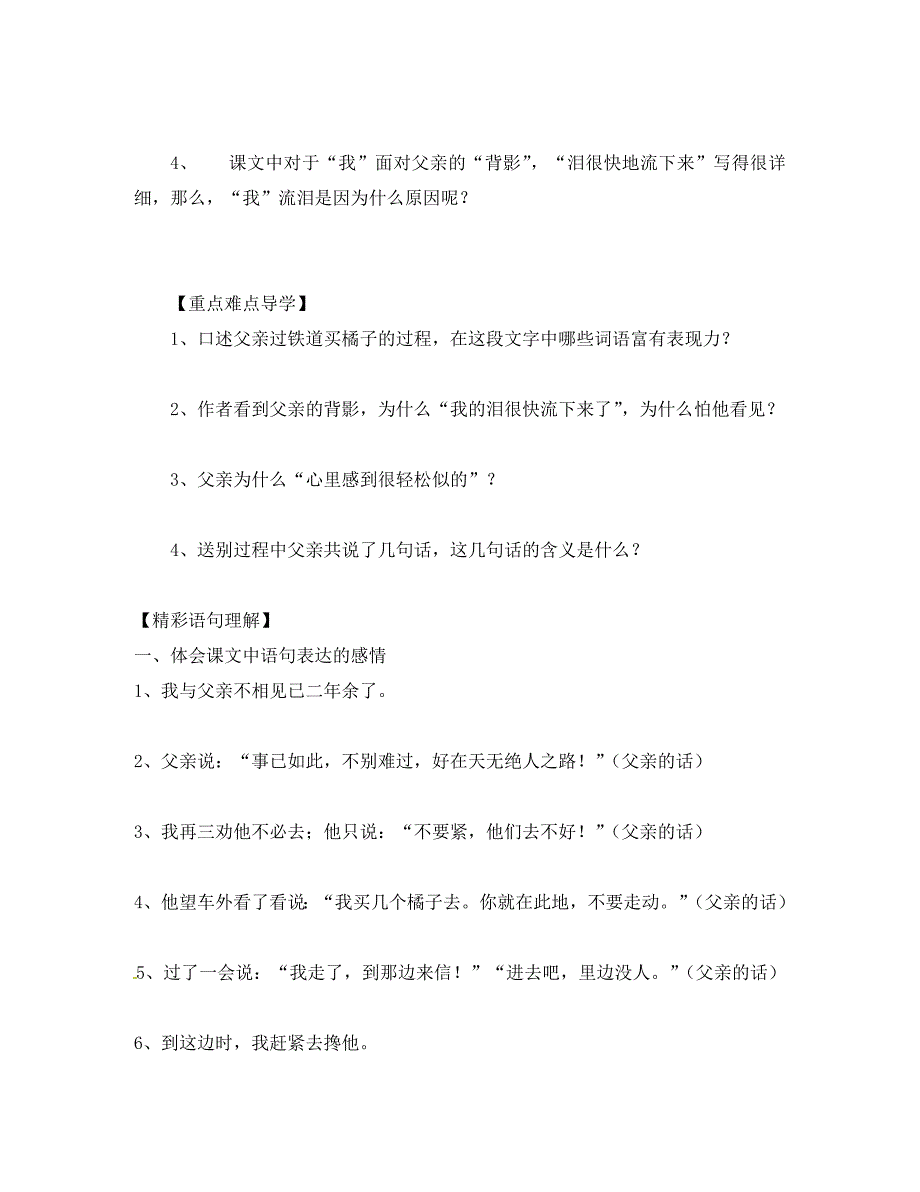 4、 课文中对于“我”面对父亲的“背影”，“泪很快地流下来”写得很详细，那么，“我”流泪是因为什么原因呢？

【重点难点导学】

1、口述父亲过铁道买橘子的过程，在这段文字中哪些词语富有表现力？

2、作者看到父亲的背影，为什么“我的泪很快流下来了”，为什么怕他看见？

3、父亲为什么“心里感到很轻松似的”？

4、送别过程中父亲共说了几句话，这几句话的含义是什么？

【精彩语句理解】

一、体会课文中语句表达的感情

1、我与父亲不相见已二年余了。

2、父亲说：“事已如此，不别难过，好在天无绝人之路！”（父亲的话）

3、我再三劝他不必去；他只说：“不要紧，他们去不好！”（父亲的话）

4、他望车外看了看说：“我买几个橘子去。你就在此地，不要走动。”（父亲的话）

5、过了一会说：“我走了，到那边来信！”“进去吧，里边没人。”（父亲的话）

6、到这边时，我赶紧去搀他。